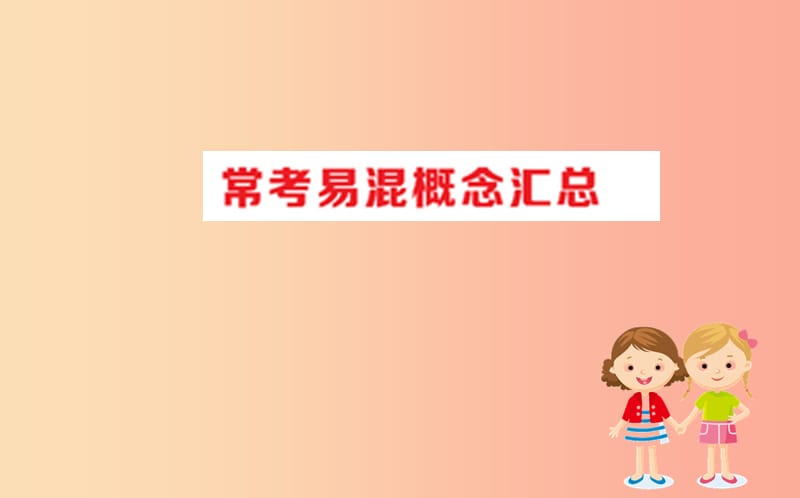 常考易混概念汇总